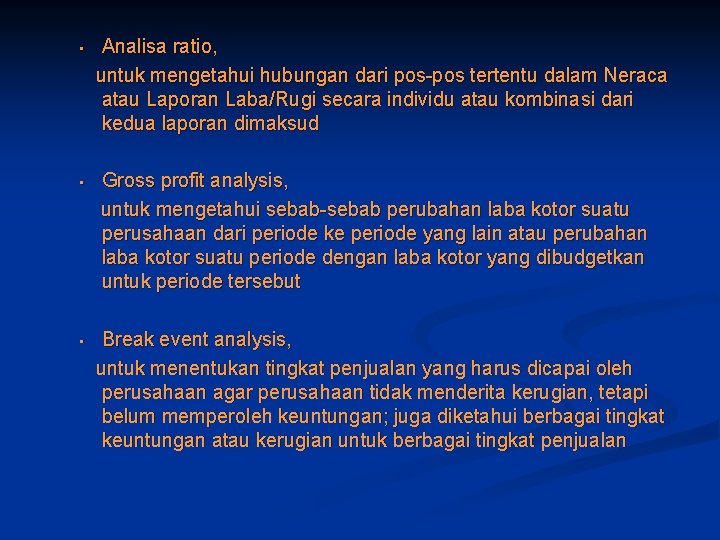 ▪ Analisa ratio,

untuk mengetahui hubungan dari pos-pos tertentu dalam Neraca atau Laporan Laba/Rugi secara individu atau kombinasi dari kedua laporan dimaksud

▪ Gross profit analysis,

untuk mengetahui sebab-sebab perubahan laba kotor suatu perusahaan dari periode ke periode yang lain atau perubahan laba kotor suatu periode dengan laba kotor yang dibudgetkan untuk periode tersebut

▪ Break event analysis,

untuk menentukan tingkat penjualan yang harus dicapai oleh perusahaan agar perusahaan tidak menderita kerugian, tetapi belum memperoleh keuntungan; juga diketahui berbagai tingkat keuntungan atau kerugian untuk berbagai tingkat penjualan